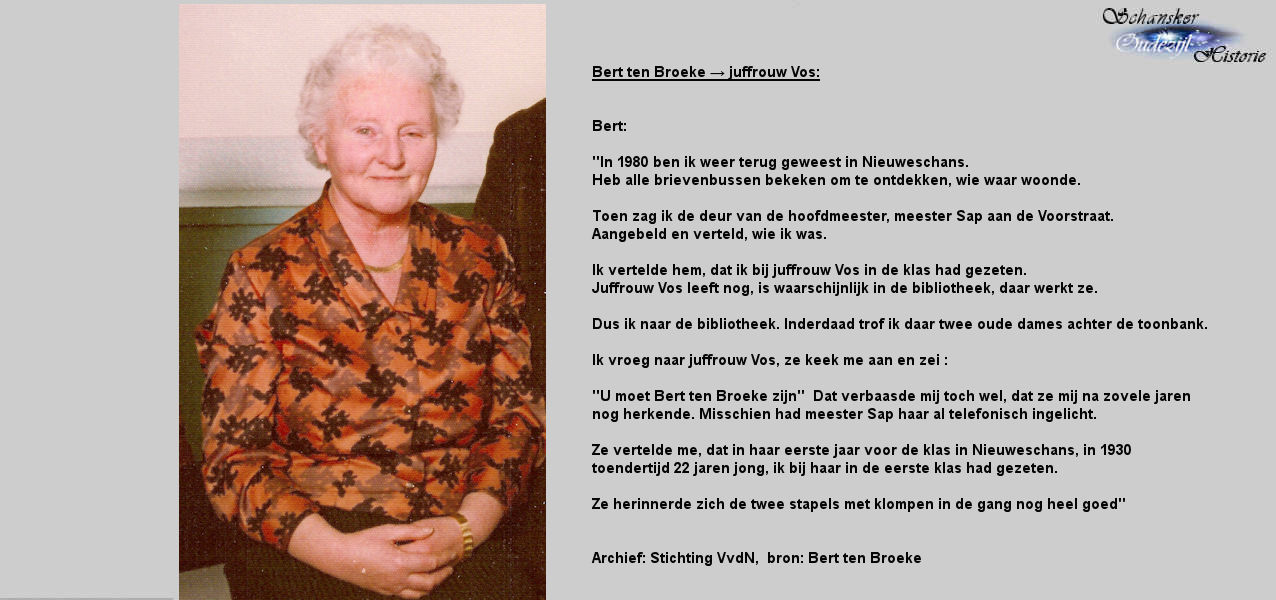 Schansker Oudezijl Historie

Bert ten Broeke → juffrouw Vos:

Bert:

"In 1980 ben ik weer terug geweest in Nieuweschans. Heb alle brievenbussen bekeken om te ontdekken, wie waar woonde.

Toen zag ik de deur van de hoofdmeester, meester Sap aan de Voorstraat. Aangebeld en verteld, wie ik was.

Ik vertelde hem, dat ik bij juffrouw Vos in de klas had gezeten. Juffrouw Vos leeft nog, is waarschijnlijk in de bibliotheek, daar werkt ze.

Dus ik naar de bibliotheek. Inderdaad trof ik daar twee oude dames achter de toonbank.

Ik vroeg naar juffrouw Vos, ze keek me aan en zei :

"U moet Bert ten Broeke zijn" Dat verbaasde mij toch wel, dat ze mij na zovele jaren nog herkende. Misschien had meester Sap haar al telefonisch ingelicht.

Ze vertelde me, dat in haar eerste jaar voor de klas in Nieuweschans, in 1930 toendertijd 22 jaren jong, ik bij haar in de eerste klas had gezeten.

Ze herinnerde zich de twee stapels met klompen in de gang nog heel goed"

Archief: Stichting VvdN, bron: Bert ten Broeke